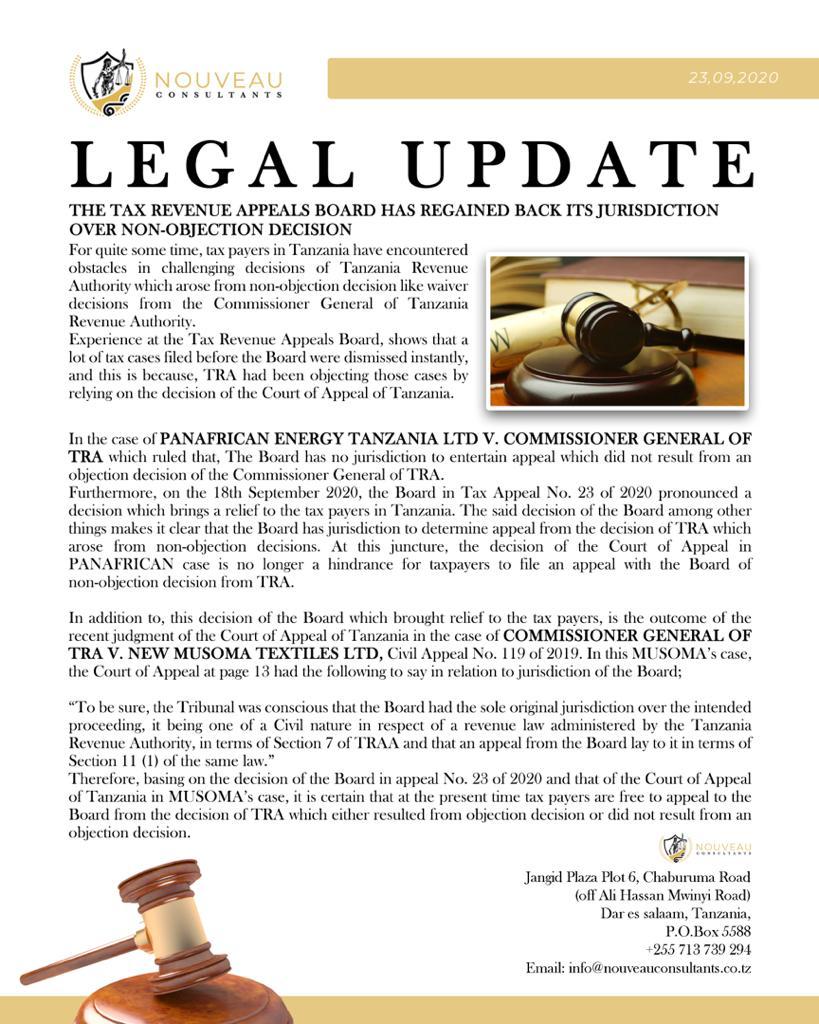 NOUVEAU
CONSULTANTS

23,09,2020

LEGAL UPDATE

THE TAX REVENUE APPEALS BOARD HAS REGAINED BACK ITS JURISDICTION OVER NON-OBJECTION DECISION

For quite some time, tax payers in Tanzania have encountered obstacles in challenging decisions of Tanzania Revenue Authority which arose from non-objection decision like waiver decisions from the Commissioner General of Tanzania Revenue Authority.
Experience at the Tax Revenue Appeals Board, shows that a lot of tax cases filed before the Board were dismissed instantly, and this is because, TRA had been objecting those cases by relying on the decision of the Court of Appeal of Tanzania.

In the case of PANAFRICAN ENERGY TANZANIA LTD V. COMMISSIONER GENERAL OF TRA which ruled that, The Board has no jurisdiction to entertain appeal which did not result from an objection decision of the Commissioner General of TRA.
Furthermore, on the 18th September 2020, the Board in Tax Appeal No. 23 of 2020 pronounced a decision which brings a relief to the tax payers in Tanzania. The said decision of the Board among other things makes it clear that the Board has jurisdiction to determine appeal from the decision of TRA which arose from non-objection decisions. At this juncture, the decision of the Court of Appeal in PANAFRICAN case is no longer a hindrance for taxpayers to file an appeal with the Board of non-objection decision from TRA.

In addition to, this decision of the Board which brought relief to the tax payers, is the outcome of the recent judgment of the Court of Appeal of Tanzania in the case of COMMISSIONER GENERAL OF TRA V. NEW MUSOMA TEXTILES LTD, Civil Appeal No. 119 of 2019. In this MUSOMA's case, the Court of Appeal at page 13 had the following to say in relation to jurisdiction of the Board;

"To be sure, the Tribunal was conscious that the Board had the sole original jurisdiction over the intended proceeding, it being one of a Civil nature in respect of a revenue law administered by the Tanzania Revenue Authority, in terms of Section 7 of TRAA and that an appeal from the Board lay to it in terms of Section 11 (1) of the same law."
Therefore, basing on the decision of the Board in appeal No. 23 of 2020 and that of the Court of Appeal of Tanzania in MUSOMA's case, it is certain that at the present time tax payers are free to appeal to the Board from the decision of TRA which either resulted from objection decision or did not result from an objection decision.

NOUVEAU
CONSULTANTS

Jangid Plaza Plot 6, Chaburuma Road
(off Ali Hassan Mwinyi Road)
Dar es salaam, Tanzania,
P.O.Box 5588
+255 713 739 294
Email: info@nouveauconsultants.co.tz